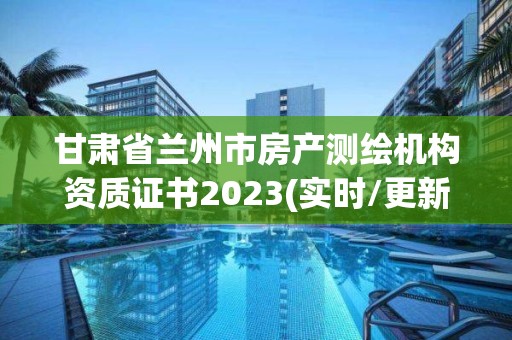 甘肃省兰州市房产测绘机构资质证书2023(实时/更新